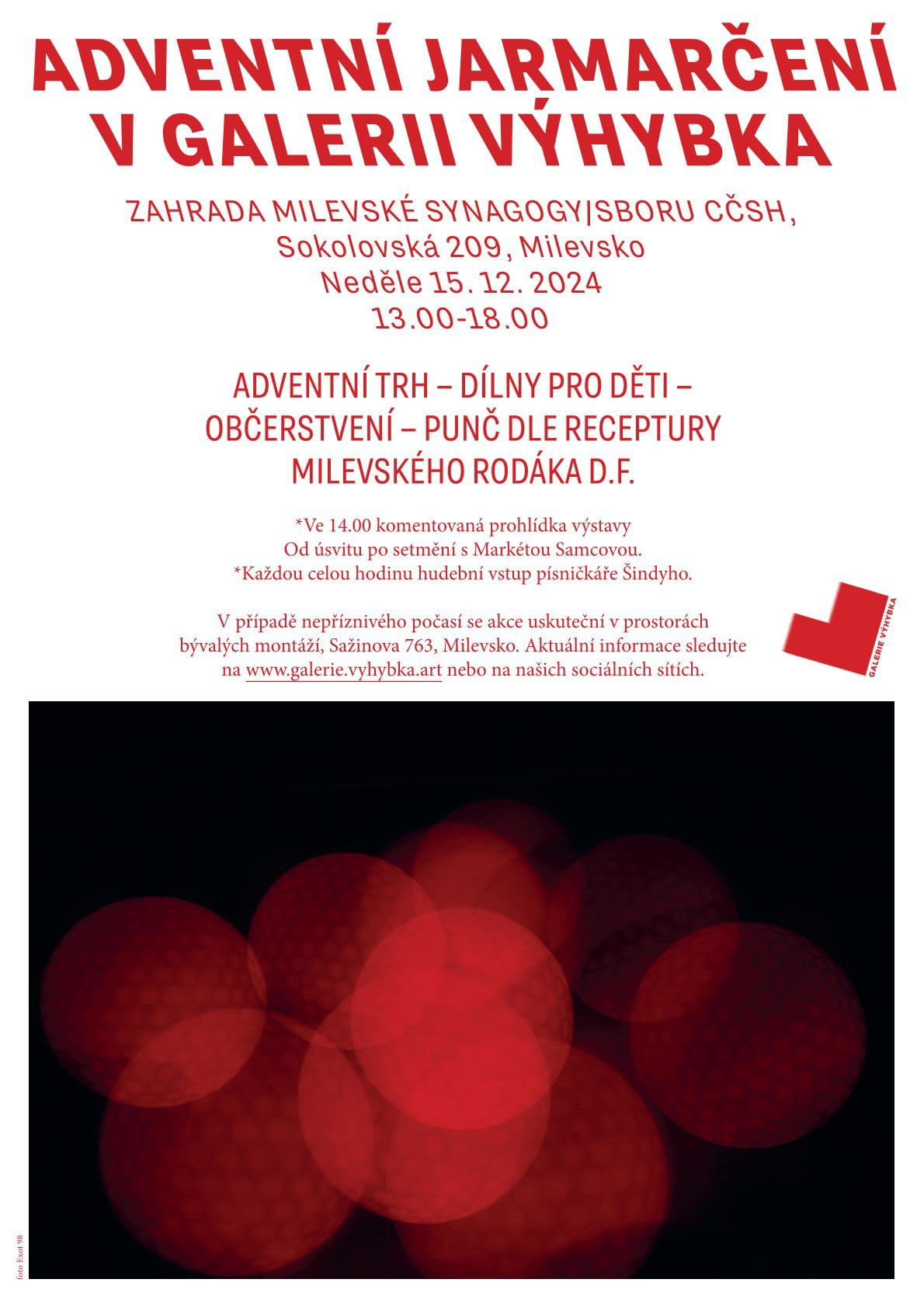 ADVENTNÍ JARMARČENÍ V GALERII VÝHYBKA

ZAHRADA MILEVSKÉ SYNAGOGY|SBORU CČSH,
Sokolovská 209, Milevsko
Neděle 15. 12. 2024
13.00-18.00

ADVENTNÍ TRH – DÍLNY PRO DĚTI – OBČERSTVENÍ – PUNČ DLE RECEPTURY MILEVSKÉHO RODÁKA D.F.

*Ve 14.00 komentovaná prohlídka výstavy
Od úsvitu po setmění s Markétou Samcovou.
*Každou celou hodinu hudební vstup písničkáře Šindyho.

V případě nepříznivého počasí se akce uskuteční v prostorách bývalých montáží, Sažinova 763, Milevsko. Aktuální informace sledujte na www.galerie.vyhybka.art nebo na našich sociálních sítích.

GALERIE VÝHYBKA

foto Exot 98